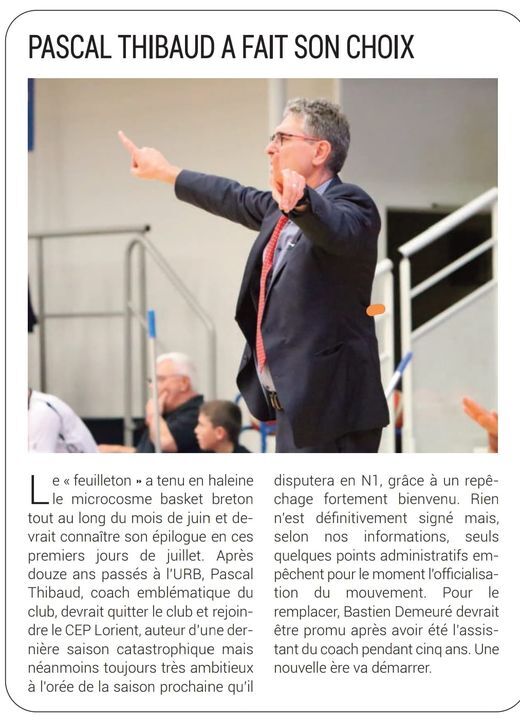 PASCAL THIBAUD A FAIT SON CHOIX

Le « feuilleton » a tenu en haleine le microcosme basket breton tout au long du mois de juin et devrait connaître son épilogue en ces premiers jours de juillet. Après douze ans passés à l'URB, Pascal Thibaud, coach emblématique du club, devrait quitter le club et rejoindre le CEP Lorient, auteur d'une dernière saison catastrophique mais néanmoins toujours très ambitieux à l'orée de la saison prochaine qu'il disputera en N1, grâce à un repêchage fortement bienvenu. Rien n'est définitivement signé mais, selon nos informations, seuls quelques points administratifs empêchent pour le moment l'officialisation du mouvement. Pour le remplacer, Bastien Demeuré devrait être promu après avoir été l'assistant du coach pendant cinq ans. Une nouvelle ère va démarrer.